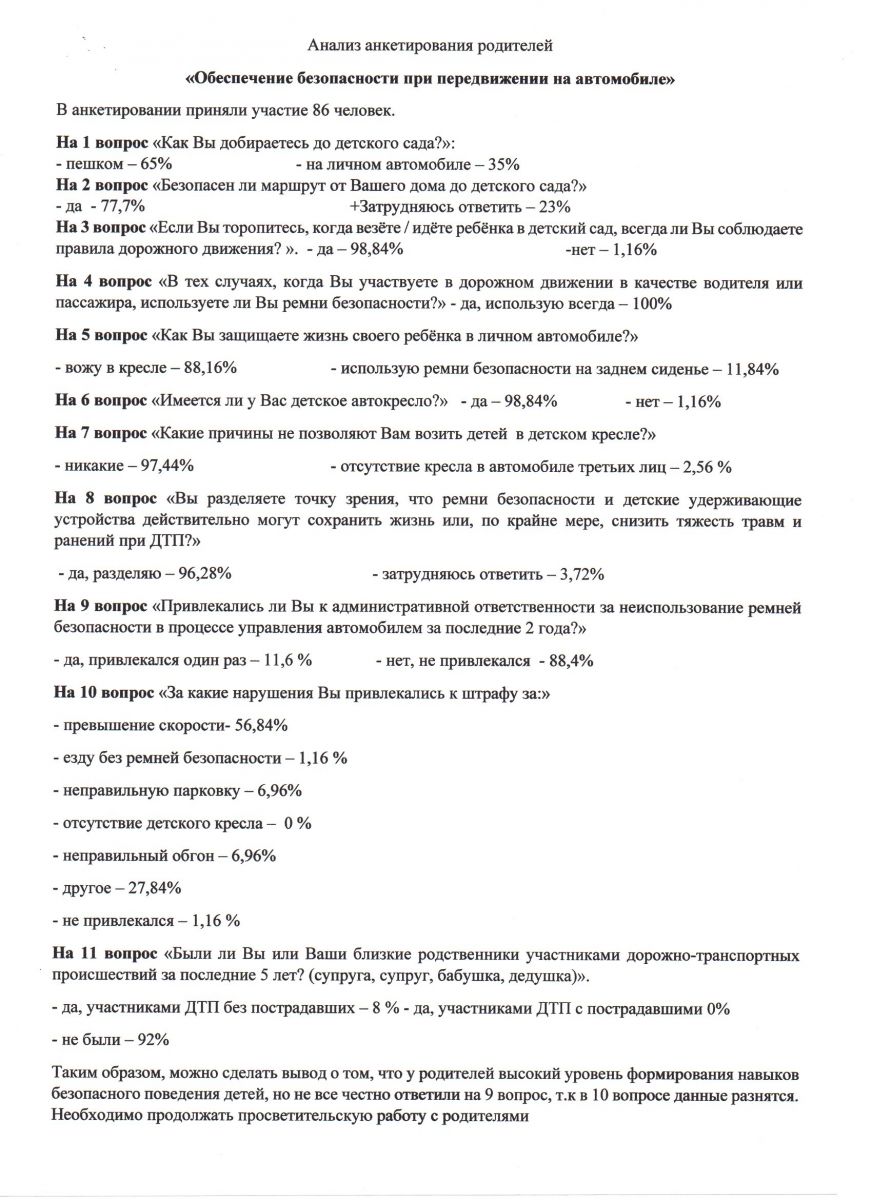 Анализ анкетирования родителей

«Обеспечение безопасности при передвижении на автомобиле»

В анкетировании приняли участие 86 человек.

На 1 вопрос «Как Вы добираетесь до детского сада?»:
- пешком – 65% - на личном автомобиле – 35%
На 2 вопрос «Безопасен ли маршрут от Вашего дома до детского сада?»
- да - 77,7% +Затрудняюсь ответить – 23%
На 3 вопрос «Если Вы торопитесь, когда везёте / идёте ребёнка в детский сад, всегда ли Вы соблюдаете правила дорожного движения? ». - да – 98,84% -нет – 1,16%

На 4 вопрос «В тех случаях, когда Вы участвуете в дорожном движении в качестве водителя или пассажира, используете ли Вы ремни безопасности?» - да, использую всегда – 100%

На 5 вопрос «Как Вы защищаете жизнь своего ребёнка в личном автомобиле?»

- вожу в кресле – 88,16% - использую ремни безопасности на заднем сиденье – 11,84%

На 6 вопрос «Имеется ли у Вас детское автокресло?» - да – 98,84% - нет – 1,16%

На 7 вопрос «Какие причины не позволяют Вам возить детей в детском кресле?»

- никакие – 97,44% - отсутствие кресла в автомобиле третьих лиц – 2,56 %

На 8 вопрос «Вы разделяете точку зрения, что ремни безопасности и детские удерживающие устройства действительно могут сохранить жизнь или, по крайне мере, снизить тяжесть травм и ранений при ДТП?»

- да, разделяю – 96,28% - затрудняюсь ответить – 3,72%

На 9 вопрос «Привлекались ли Вы к административной ответственности за неиспользование ремней безопасности в процессе управления автомобилем за последние 2 года?»

- да, привлекался один раз – 11,6 % - нет, не привлекался - 88,4%

На 10 вопрос «За какие нарушения Вы привлекались к штрафу за:»

- превышение скорости- 56,84%

- езду без ремней безопасности – 1,16 %

- неправильную парковку – 6,96%

- отсутствие детского кресла – 0 %

- неправильный обгон – 6,96%

- другое – 27,84%

- не привлекался – 1,16 %

На 11 вопрос «Были ли Вы или Ваши близкие родственники участниками дорожно-транспортных происшествий за последние 5 лет? (супруга, супруг, бабушка, дедушка)».

- да, участниками ДТП без пострадавших – 8 % - да, участниками ДТП с пострадавшими 0%

- не были – 92%

Таким образом, можно сделать вывод о том, что у родителей высокий уровень формирования навыков безопасного поведения детей, но не все честно ответили на 9 вопрос, т.к в 10 вопросе данные разнятся. Необходимо продолжать просветительскую работу с родителями